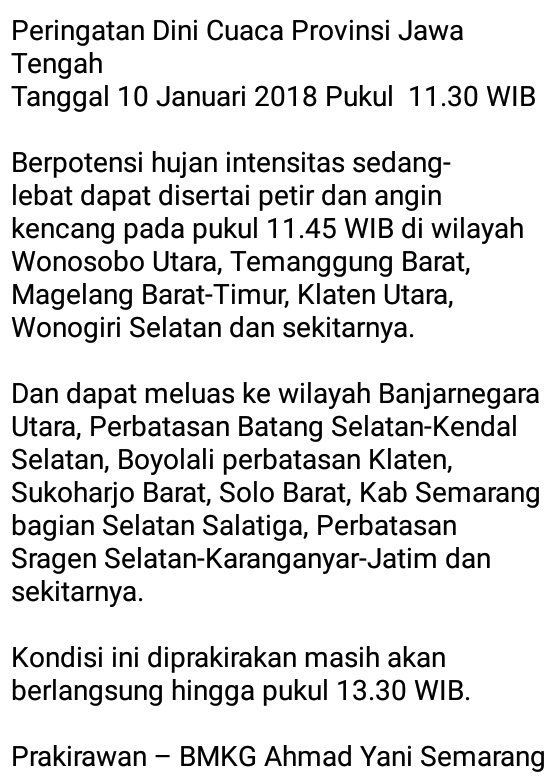 Peringatan Dini Cuaca Provinsi Jawa Tengah
Tanggal 10 Januari 2018 Pukul 11.30 WIB

Berpotensi hujan intensitas sedang-lebat dapat disertai petir dan angin kencang pada pukul 11.45 WIB di wilayah Wonosobo Utara, Temanggung Barat, Magelang Barat-Timur, Klaten Utara, Wonogiri Selatan dan sekitarnya.

Dan dapat meluas ke wilayah Banjarnegara Utara, Perbatasan Batang Selatan-Kendal Selatan, Boyolali perbatasan Klaten, Sukoharjo Barat, Solo Barat, Kab Semarang bagian Selatan Salatiga, Perbatasan Sragen Selatan-Karanganyar-Jatim dan sekitarnya.

Kondisi ini diprakirakan masih akan berlangsung hingga pukul 13.30 WIB.

Prakirawan – BMKG Ahmad Yani Semarang